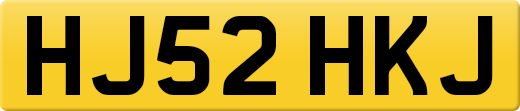 HJ52 HKJ